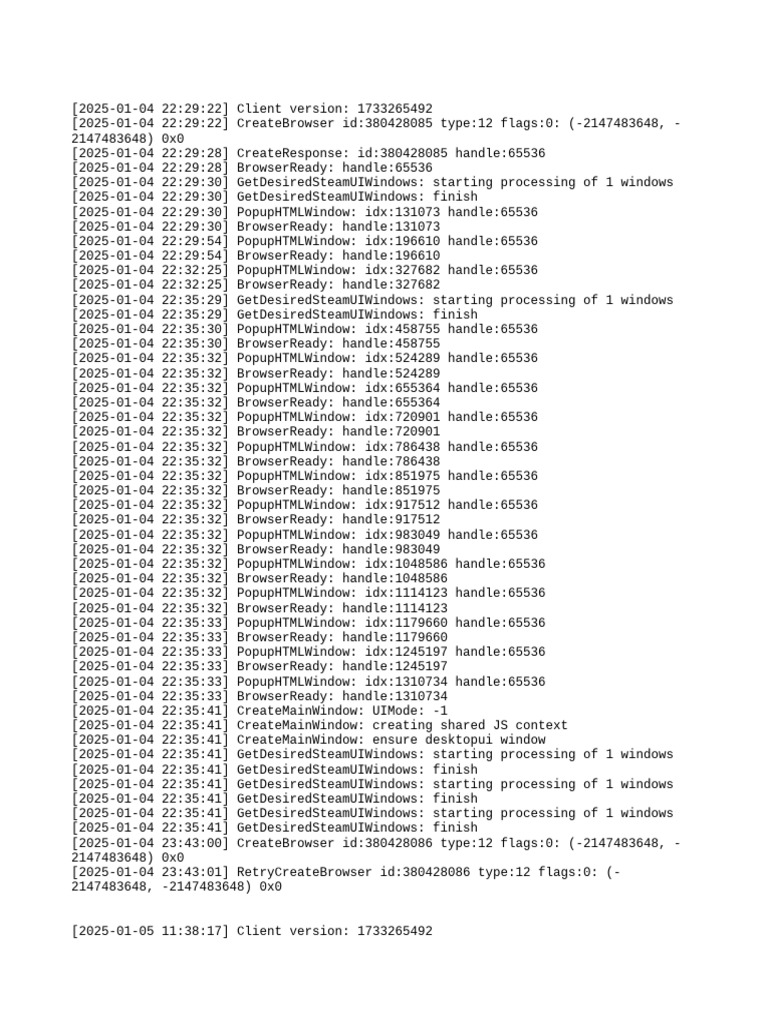 [2025-01-04 22:29:22] Client version: 1733265492
[2025-01-04 22:29:22] CreateBrowser id:380428085 type:12 flags:0: (-2147483648, -2147483648) 0x0
[2025-01-04 22:29:28] CreateResponse: id:380428085 handle:65536
[2025-01-04 22:29:28] BrowserReady: handle:65536
[2025-01-04 22:29:30] GetDesiredSteamUIWindows: starting processing of 1 windows
[2025-01-04 22:29:30] GetDesiredSteamUIWindows: finish
[2025-01-04 22:29:30] PopupHTMLWindow: idx:131073 handle:65536
[2025-01-04 22:29:30] BrowserReady: handle:131073
[2025-01-04 22:29:54] PopupHTMLWindow: idx:196610 handle:65536
[2025-01-04 22:29:54] BrowserReady: handle:196610
[2025-01-04 22:32:25] PopupHTMLWindow: idx:327682 handle:65536
[2025-01-04 22:32:25] BrowserReady: handle:327682
[2025-01-04 22:35:29] GetDesiredSteamUIWindows: starting processing of 1 windows
[2025-01-04 22:35:29] GetDesiredSteamUIWindows: finish
[2025-01-04 22:35:30] PopupHTMLWindow: idx:458755 handle:65536
[2025-01-04 22:35:30] BrowserReady: handle:458755
[2025-01-04 22:35:32] PopupHTMLWindow: idx:524289 handle:65536
[2025-01-04 22:35:32] BrowserReady: handle:524289
[2025-01-04 22:35:32] PopupHTMLWindow: idx:655364 handle:65536
[2025-01-04 22:35:32] BrowserReady: handle:655364
[2025-01-04 22:35:32] PopupHTMLWindow: idx:720901 handle:65536
[2025-01-04 22:35:32] BrowserReady: handle:720901
[2025-01-04 22:35:32] PopupHTMLWindow: idx:786438 handle:65536
[2025-01-04 22:35:32] BrowserReady: handle:786438
[2025-01-04 22:35:32] PopupHTMLWindow: idx:851975 handle:65536
[2025-01-04 22:35:32] BrowserReady: handle:851975
[2025-01-04 22:35:32] PopupHTMLWindow: idx:917512 handle:65536
[2025-01-04 22:35:32] BrowserReady: handle:917512
[2025-01-04 22:35:32] PopupHTMLWindow: idx:983049 handle:65536
[2025-01-04 22:35:32] BrowserReady: handle:983049
[2025-01-04 22:35:32] PopupHTMLWindow: idx:1048586 handle:65536
[2025-01-04 22:35:32] BrowserReady: handle:1048586
[2025-01-04 22:35:32] PopupHTMLWindow: idx:1114123 handle:65536
[2025-01-04 22:35:32] BrowserReady: handle:1114123
[2025-01-04 22:35:33] PopupHTMLWindow: idx:1179660 handle:65536
[2025-01-04 22:35:33] BrowserReady: handle:1179660
[2025-01-04 22:35:33] PopupHTMLWindow: idx:1245197 handle:65536
[2025-01-04 22:35:33] BrowserReady: handle:1245197
[2025-01-04 22:35:33] PopupHTMLWindow: idx:1310734 handle:65536
[2025-01-04 22:35:33] BrowserReady: handle:1310734
[2025-01-04 22:35:41] CreateMainWindow: UIMode: -1
[2025-01-04 22:35:41] CreateMainWindow: creating shared JS context
[2025-01-04 22:35:41] CreateMainWindow: ensure desktopui window
[2025-01-04 22:35:41] GetDesiredSteamUIWindows: starting processing of 1 windows
[2025-01-04 22:35:41] GetDesiredSteamUIWindows: finish
[2025-01-04 22:35:41] GetDesiredSteamUIWindows: starting processing of 1 windows
[2025-01-04 22:35:41] GetDesiredSteamUIWindows: finish
[2025-01-04 22:35:41] GetDesiredSteamUIWindows: starting processing of 1 windows
[2025-01-04 22:35:41] GetDesiredSteamUIWindows: finish
[2025-01-04 23:43:00] CreateBrowser id:380428086 type:12 flags:0: (-2147483648, -2147483648) 0x0
[2025-01-04 23:43:01] RetryCreateBrowser id:380428086 type:12 flags:0: (-2147483648, -2147483648) 0x0

[2025-01-05 11:38:17] Client version: 1733265492